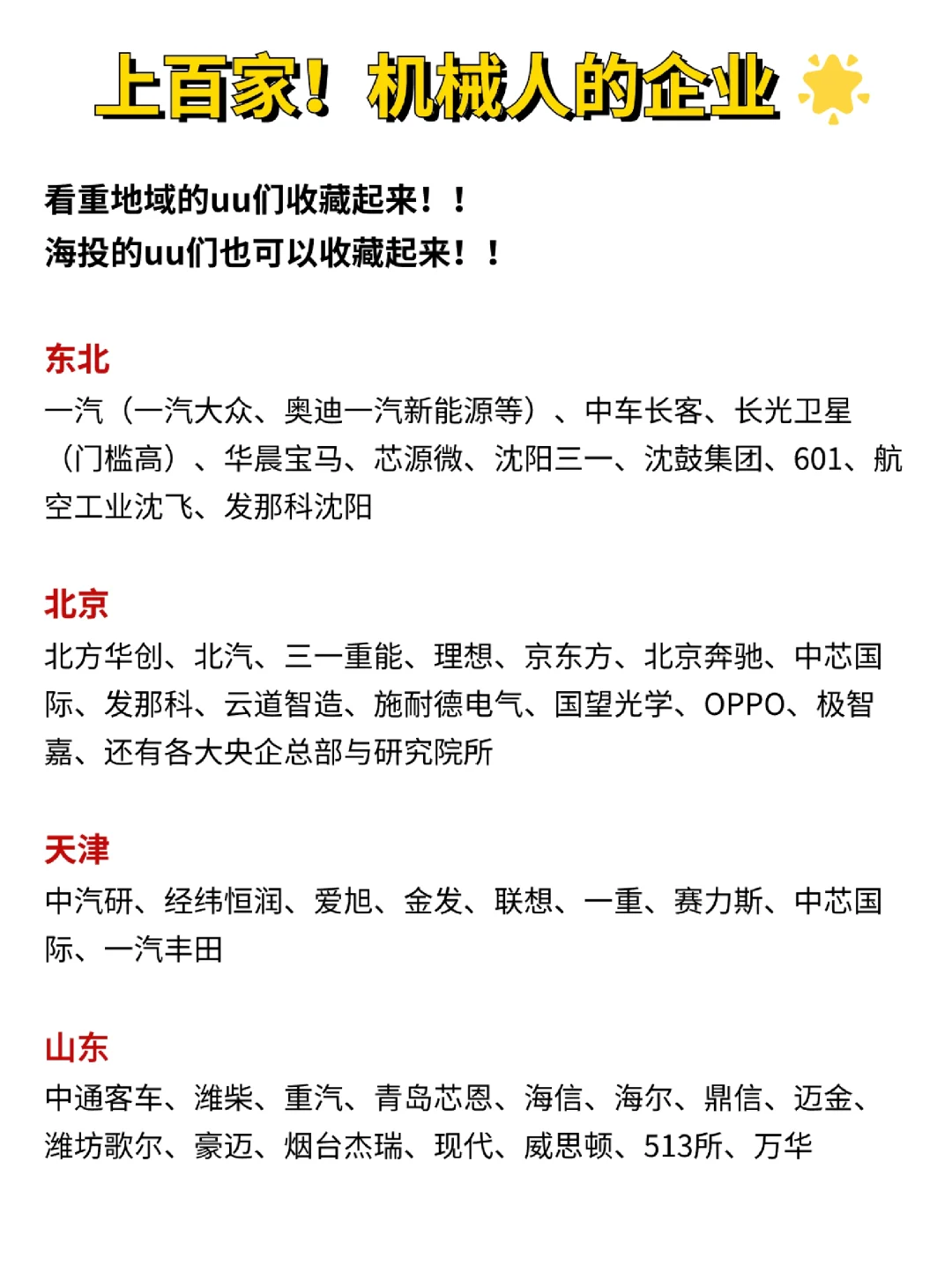 上百家！机械人的企业

看重地域的uu们收藏起来！！
海投的uu们也可以收藏起来！！

东北
一汽（一汽大众、奥迪一汽新能源等）、中车长客、长光卫星（门槛高）、华晨宝马、芯源微、沈阳三一、沈鼓集团、601、航空工业沈飞、发那科沈阳

北京
北方华创、北汽、三一重能、理想、京东方、北京奔驰、中芯国际、发那科、云道智造、施耐德电气、国望光学、OPPO、极智嘉、还有各大央企总部与研究院所

天津
中汽研、经纬恒润、爱旭、金发、联想、一重、赛力斯、中芯国际、一汽丰田

山东
中通客车、潍柴、重汽、青岛芯恩、海信、海尔、鼎信、迈金、潍坊歌尔、豪迈、烟台杰瑞、现代、威思顿、513所、万华